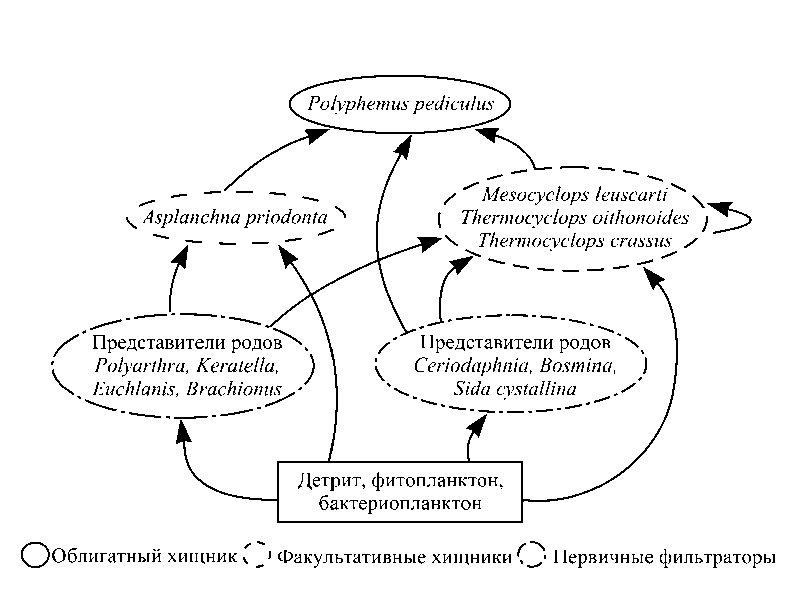 Polyphemus pediculus

Asplanchna priodonta

Mesocyclops leuscarti
Thermocyclops oithonoides
Thermocyclops crassus

Представители родов
Polyarthra, Keratella,
Euchlanis, Brachionus

Представители родов
Ceriodaphnia, Bosmina,
Sida cystallina

Детрит, фитопланктон,
бактериопланктон

Облигатный хищник Факультативные хищники Первичные фильтраторы